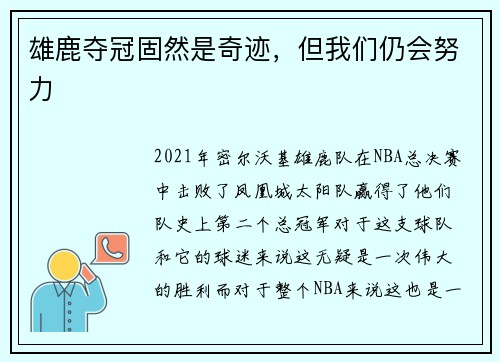 雄鹿夺冠固然是奇迹，但我们仍会努力

2021年密尔沃基雄鹿队在NBA总决赛中击败了凤凰城太阳队赢得了他们队史上第二个总冠军对于这支球队和它的球迷来说这无疑是一次伟大的胜利而对于整个NBA来说这也是一